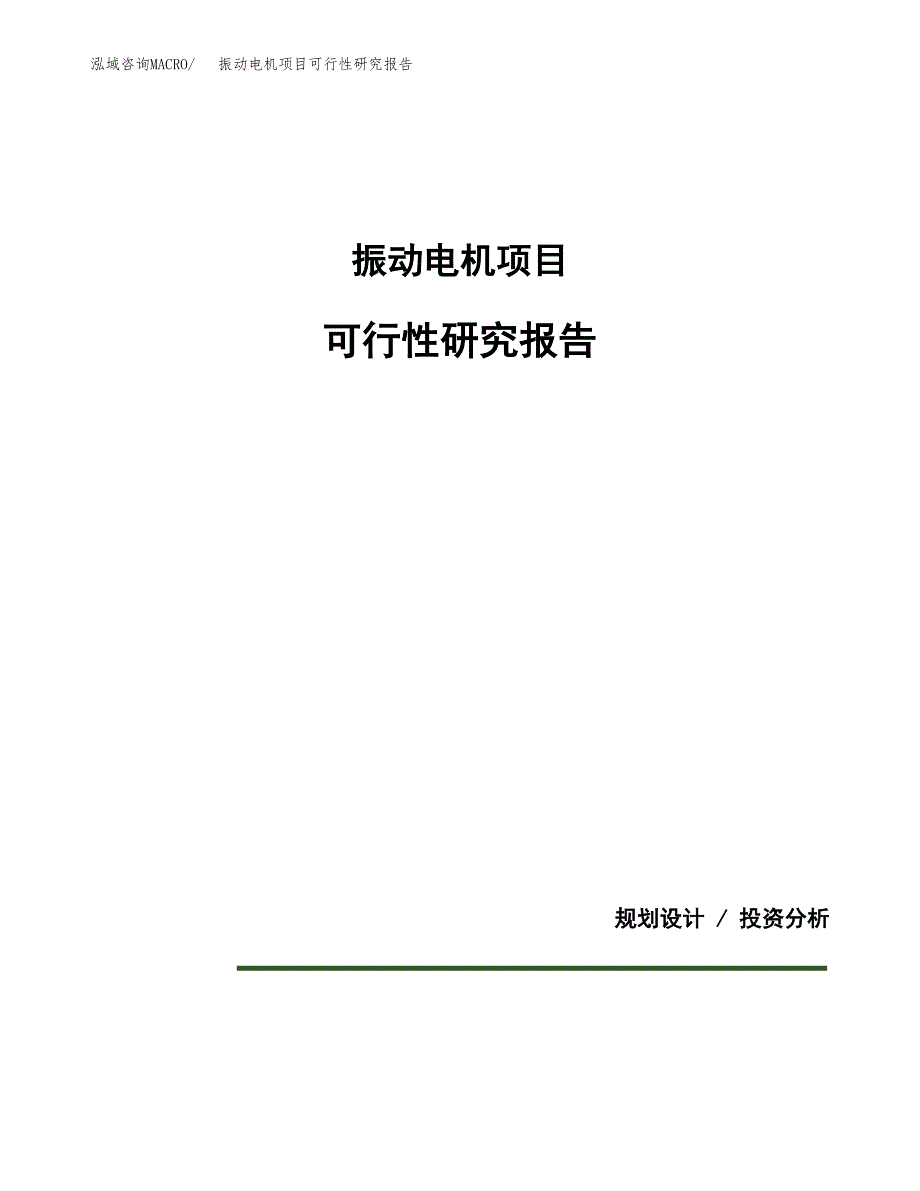 泓域咨询MACRO/　振动电机项目可行性研究报告

振动电机项目

可行性研究报告

规划设计 / 投资分析